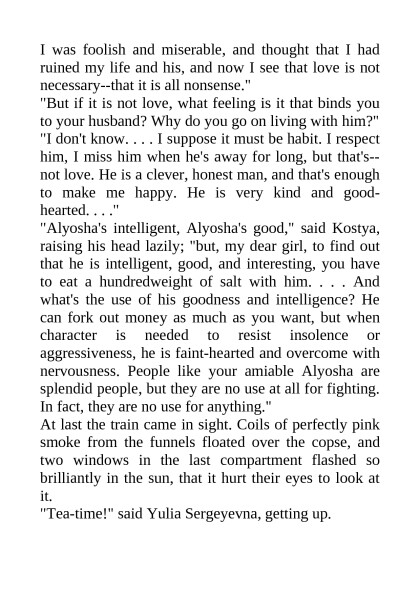 I was foolish and miserable, and thought that I had ruined my life and his, and now I see that love is not necessary--that it is all nonsense."
"But if it is not love, what feeling is it that binds you to your husband? Why do you go on living with him?"
"I don't know. . . . I suppose it must be habit. I respect him, I miss him when he's away for long, but that's--not love. He is a clever, honest man, and that's enough to make me happy. He is very kind and good-hearted. . . ."
"Alyosha's intelligent, Alyosha's good," said Kostya, raising his head lazily; "but, my dear girl, to find out that he is intelligent, good, and interesting, you have to eat a hundredweight of salt with him. . . . And what's the use of his goodness and intelligence? He can fork out money as much as you want, but when character is needed to resist insolence or aggressiveness, he is faint-hearted and overcome with nervousness. People like your amiable Alyosha are splendid people, but they are no use at all for fighting. In fact, they are no use for anything."
At last the train came in sight. Coils of perfectly pink smoke from the funnels floated over the copse, and two windows in the last compartment flashed so brilliantly in the sun, that it hurt their eyes to look at it.
"Tea-time!" said Yulia Sergeyevna, getting up.